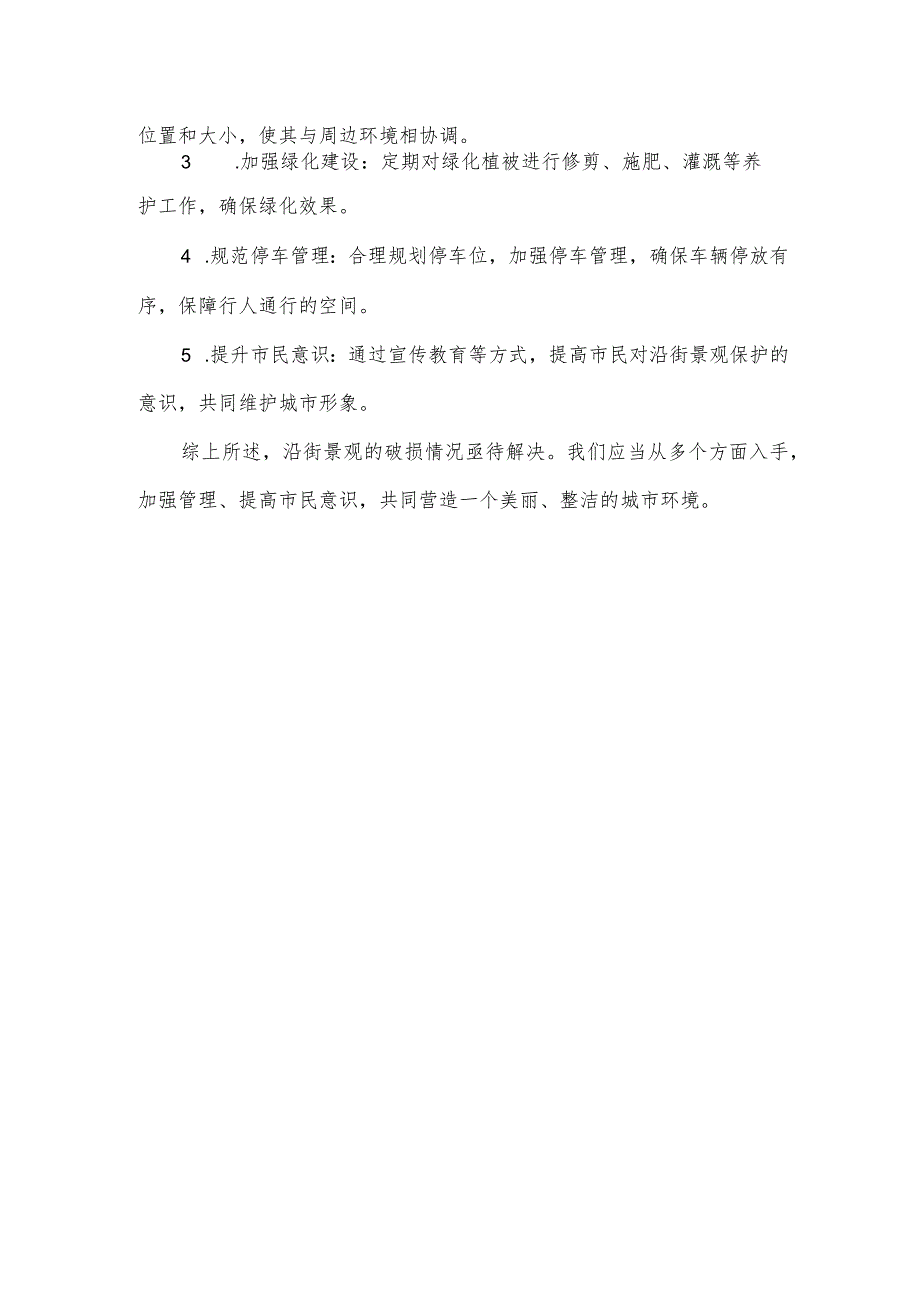 位置和大小，使其与周边环境相协调。

3　.加强绿化建设：定期对绿化植被进行修剪、施肥、灌溉等养护工作，确保绿化效果。

4 .规范停车管理：合理规划停车位，加强停车管理，确保车辆停放有序，保障行人通行的空间。

5 .提升市民意识：通过宣传教育等方式，提高市民对沿街景观保护的意识，共同维护城市形象。

综上所述，沿街景观的破损情况亟待解决。我们应当从多个方面入手，加强管理、提高市民意识，共同营造一个美丽、整洁的城市环境。